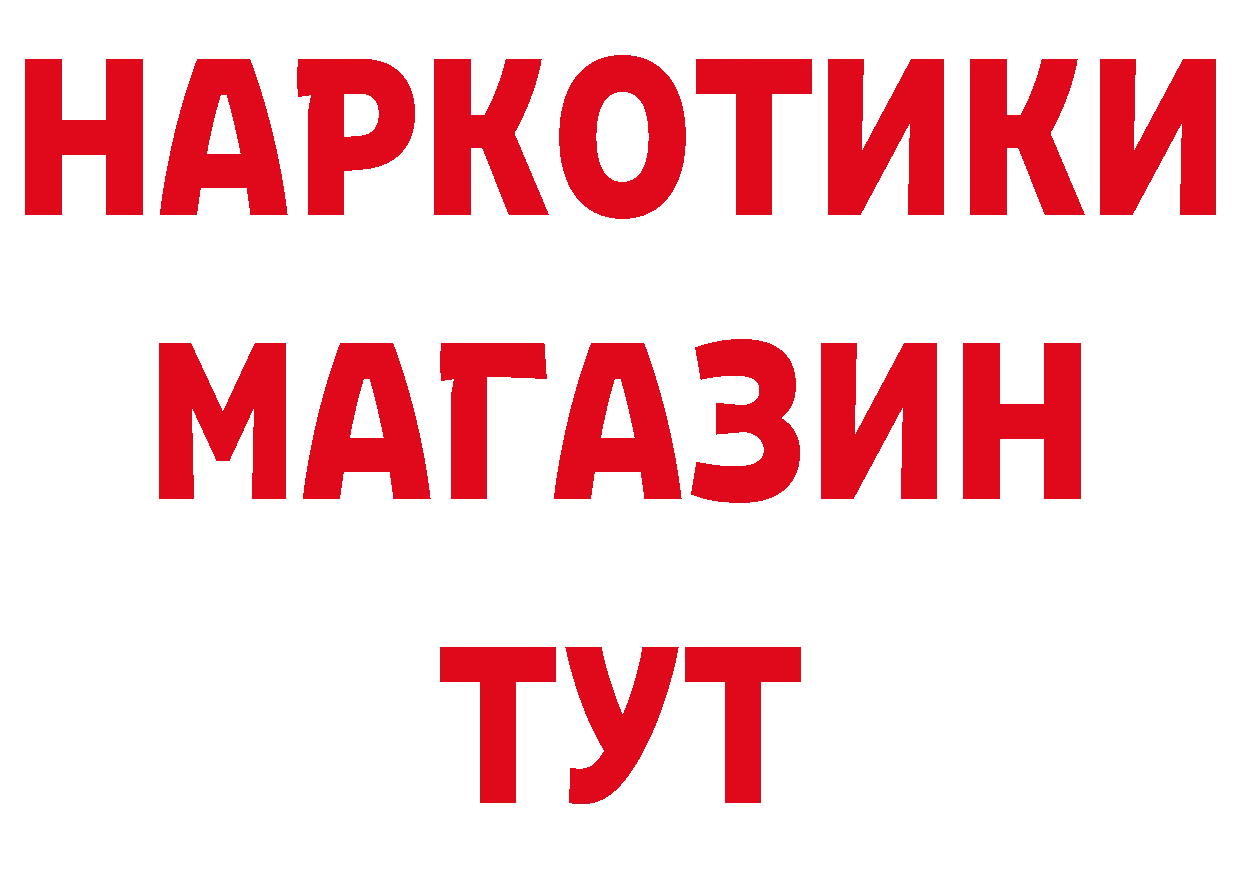 НАРКОТИКИ
МАГАЗИН
ТУТ